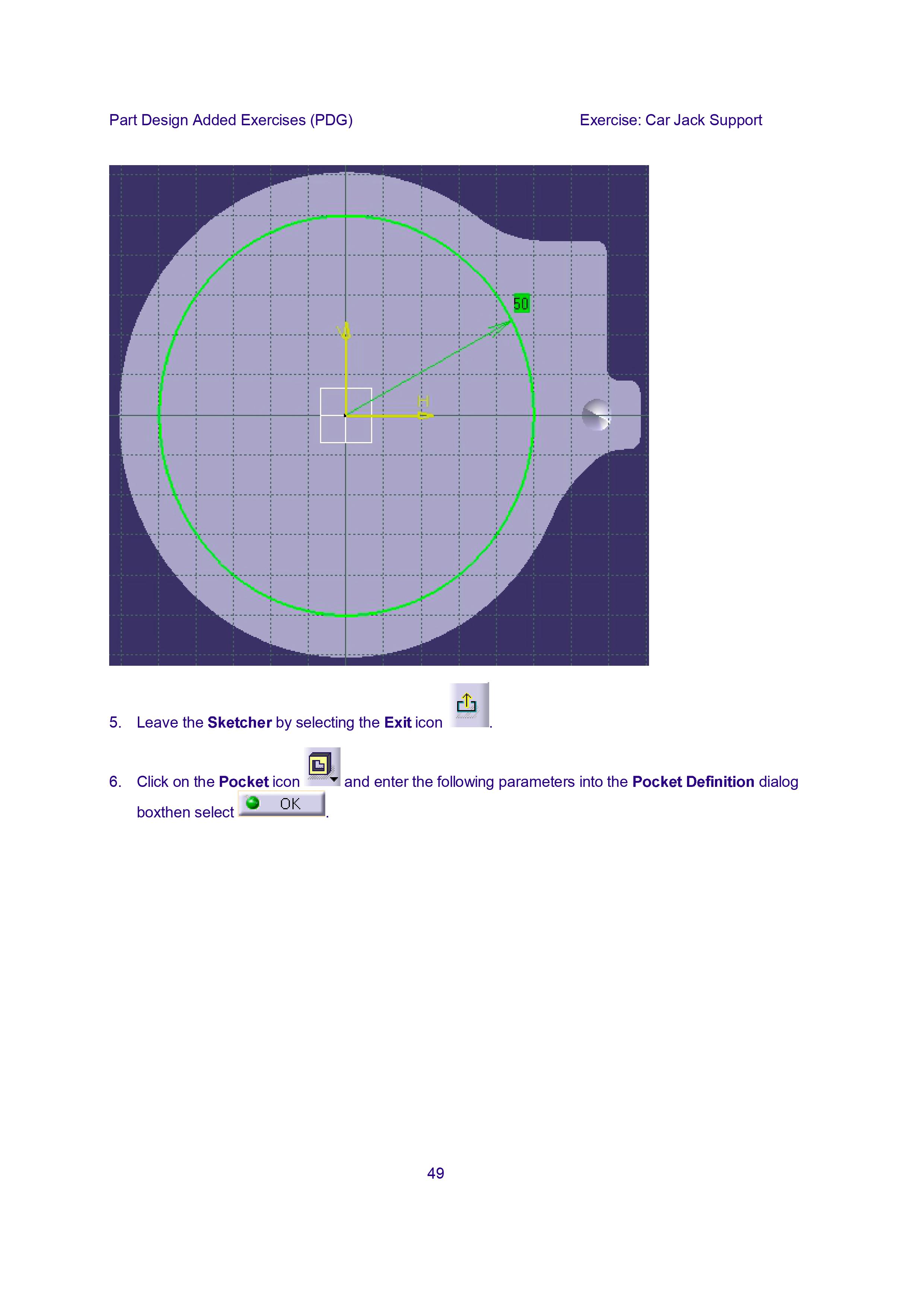 Part Design Added Exercises (PDG)

Exercise: Car Jack Support

50

V

H

5. Leave the Sketcher by selecting the Exit icon .

6. Click on the Pocket icon and enter the following parameters into the Pocket Definition dialog boxthen select OK.

49